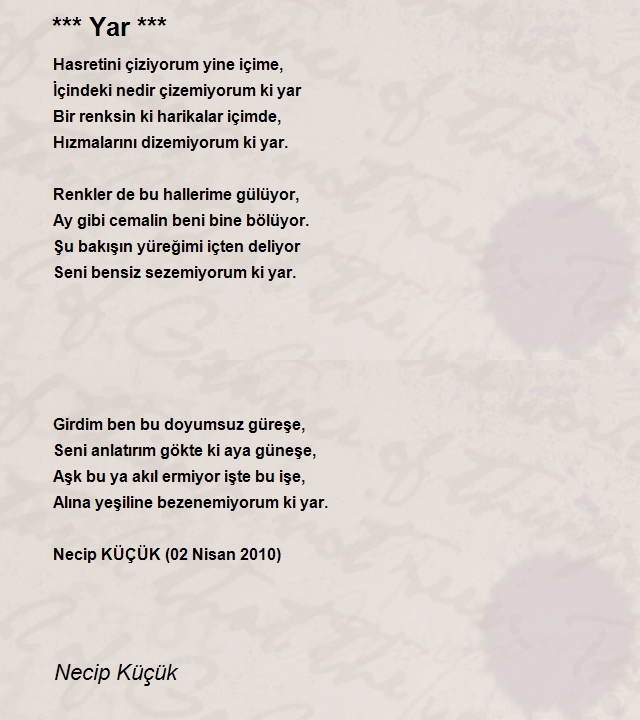 *** Yar ***

Hasretini çiziyorum yine içime,
İçindeki nedir çizemiyorum ki yar
Bir renksin ki harikalar içimde,
Hızmalarını dizemiyorum ki yar.

Renkler de bu hallerime gülüyor,
Ay gibi cemalin beni bine bölüyor.
Şu bakışın yüreğimi içten deliyor
Seni bensiz sezemiyorum ki yar.

Girdim ben bu doyumsuz güreşe,
Seni anlatırım gökte ki aya güneşe,
Aşk bu ya akıl ermiyor işte bu işe,
Alına yeşiline bezenemiyorum ki yar.

Necip KÜÇÜK (02 Nisan 2010)

Necip Küçük